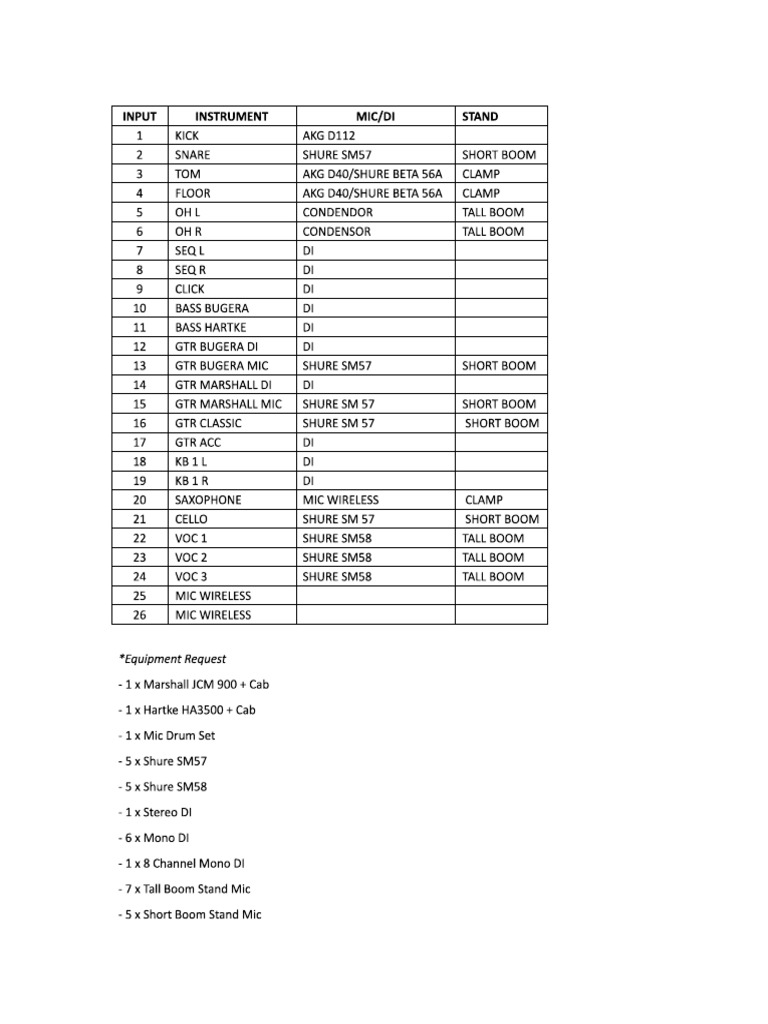 | INPUT | INSTRUMENT | MIC/DI | STAND |
|---|---|---|---|
| 1 | KICK | AKG D112 | |
| 2 | SNARE | SHURE SM57 | SHORT BOOM |
| 3 | TOM | AKG D40/SHURE BETA 56A | CLAMP |
| 4 | FLOOR | AKG D40/SHURE BETA 56A | CLAMP |
| 5 | OH L | CONDENDOR | TALL BOOM |
| 6 | OH R | CONDENSOR | TALL BOOM |
| 7 | SEQ L | DI | |
| 8 | SEQ R | DI | |
| 9 | CLICK | DI | |
| 10 | BASS BUGERA | DI | |
| 11 | BASS HARTKE | DI | |
| 12 | GTR BUGERA DI | DI | |
| 13 | GTR BUGERA MIC | SHURE SM57 | SHORT BOOM |
| 14 | GTR MARSHALL DI | DI | |
| 15 | GTR MARSHALL MIC | SHURE SM 57 | SHORT BOOM |
| 16 | GTR CLASSIC | SHURE SM 57 | SHORT BOOM |
| 17 | GTR ACC | DI | |
| 18 | KB 1 L | DI | |
| 19 | KB 1 R | DI | |
| 20 | SAXOPHONE | MIC WIRELESS | CLAMP |
| 21 | CELLO | SHURE SM 57 | SHORT BOOM |
| 22 | VOC 1 | SHURE SM58 | TALL BOOM |
| 23 | VOC 2 | SHURE SM58 | TALL BOOM |
| 24 | VOC 3 | SHURE SM58 | TALL BOOM |
| 25 | MIC WIRELESS | | |
| 26 | MIC WIRELESS | | |

*Equipment Request

- 1 x Marshall JCM 900 + Cab

- 1 x Hartke HA3500 + Cab

- 1 x Mic Drum Set

- 5 x Shure SM57

- 5 x Shure SM58

- 1 x Stereo DI

- 6 x Mono DI

- 1 x 8 Channel Mono DI

- 7 x Tall Boom Stand Mic

- 5 x Short Boom Stand Mic